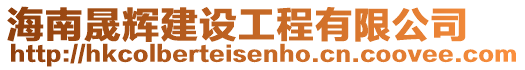 海南晟辉建设工程有限公司
http://hkcolberteisenho.cn.coovee.com